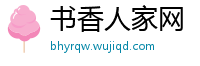 书香人家网

bhyrqw.wujiqd.com